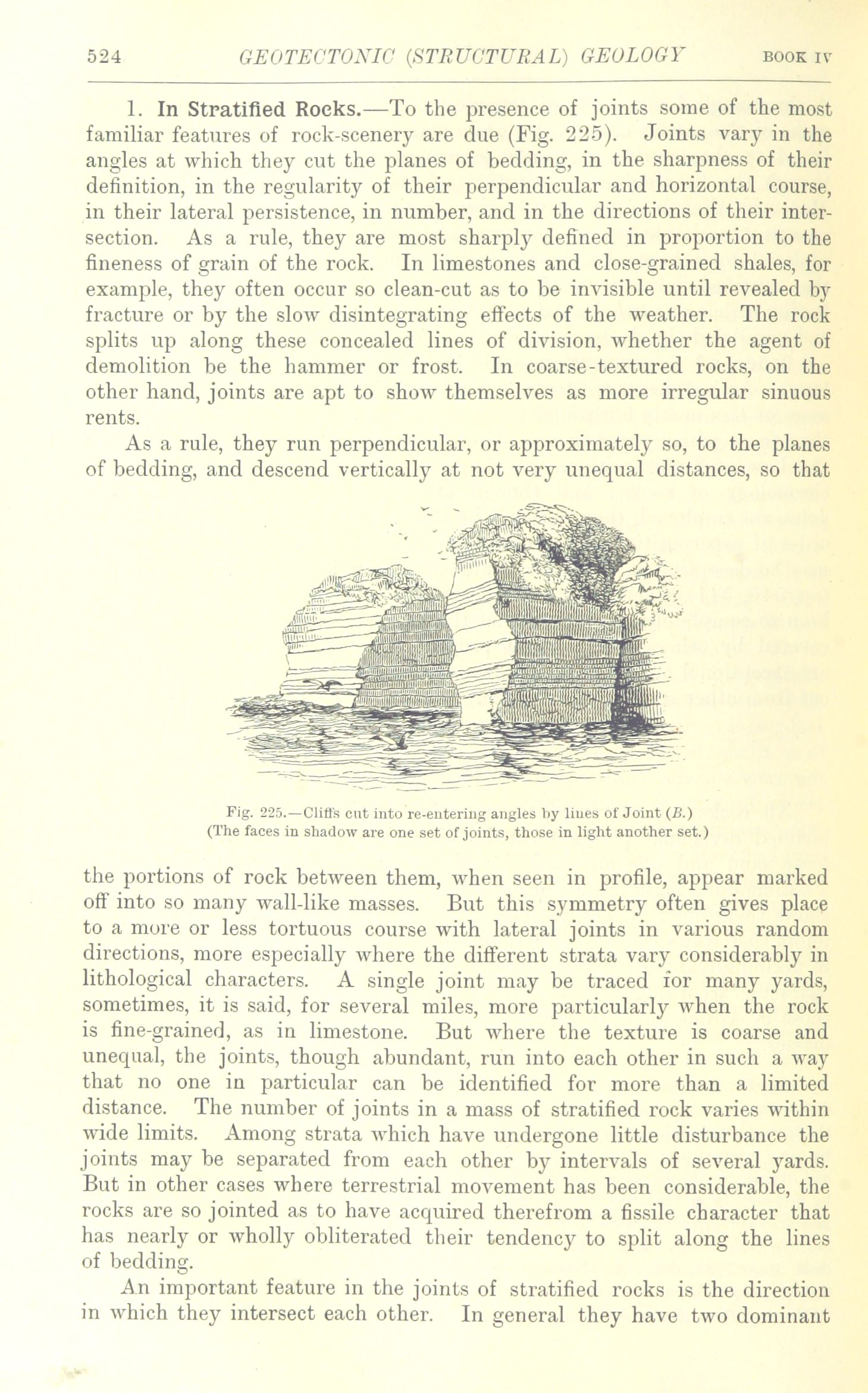 524 GEOTECTONIC (STRUCTURAL) GEOLOGY BOOK IV

1. In Stratified Rocks.—To the presence of joints some of the most familiar features of rock-scenery are due (Fig. 225). Joints vary in the angles at which they cut the planes of bedding, in the sharpness of their definition, in the regularity of their perpendicular and horizontal course, in their lateral persistence, in number, and in the directions of their intersection. As a rule, they are most sharply defined in proportion to the fineness of grain of the rock. In limestones and close-grained shales, for example, they often occur so clean-cut as to be invisible until revealed by fracture or by the slow disintegrating effects of the weather. The rock splits up along these concealed lines of division, whether the agent of demolition be the hammer or frost. In coarse-textured rocks, on the other hand, joints are apt to show themselves as more irregular sinuous rents.

As a rule, they run perpendicular, or approximately so, to the planes of bedding, and descend vertically at not very unequal distances, so that

Fig. 225.—Cliffs cut into re-entering angles by lines of Joint (B.)
(The faces in shadow are one set of joints, those in light another set.)

the portions of rock between them, when seen in profile, appear marked off into so many wall-like masses. But this symmetry often gives place to a more or less tortuous course with lateral joints in various random directions, more especially where the different strata vary considerably in lithological characters. A single joint may be traced for many yards, sometimes, it is said, for several miles, more particularly when the rock is fine-grained, as in limestone. But where the texture is coarse and unequal, the joints, though abundant, run into each other in such a way that no one in particular can be identified for more than a limited distance. The number of joints in a mass of stratified rock varies within wide limits. Among strata which have undergone little disturbance the joints may be separated from each other by intervals of several yards. But in other cases where terrestrial movement has been considerable, the rocks are so jointed as to have acquired therefrom a fissile character that has nearly or wholly obliterated their tendency to split along the lines of bedding.

An important feature in the joints of stratified rocks is the direction in which they intersect each other. In general they have two dominant